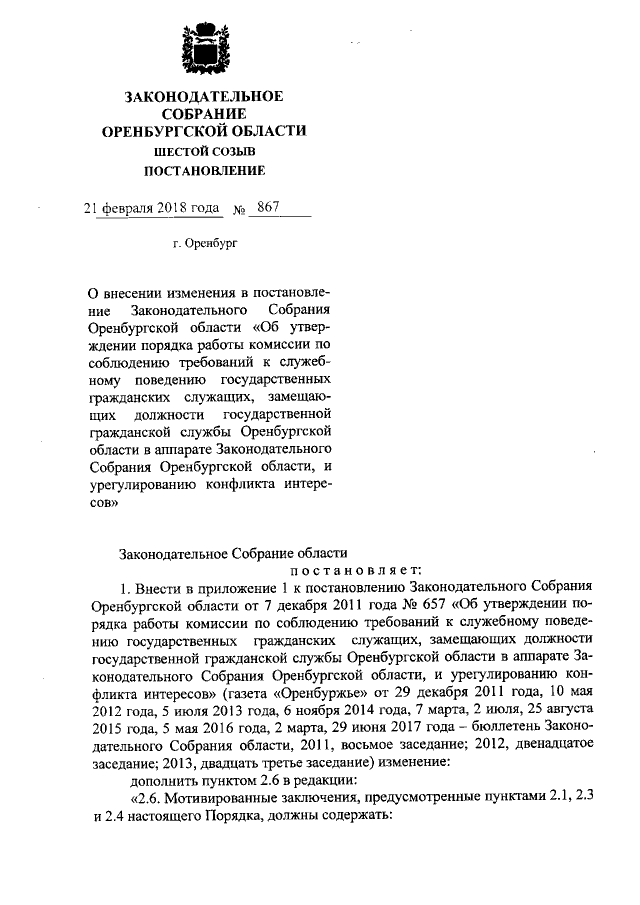 ЗАКОНОДАТЕЛЬНОЕ СОБРАНИЕ ОРЕНБУРГСКОЙ ОБЛАСТИ
ШЕСТОЙ СОЗЫВ
ПОСТАНОВЛЕНИЕ

21 февраля 2018 года № 867

г. Оренбург

О внесении изменения в постановление Законодательного Собрания Оренбургской области «Об утверждении порядка работы комиссии по соблюдению требований к служебному поведению государственных гражданских служащих, замещающих должности государственной гражданской службы Оренбургской области в аппарате Законодательного Собрания Оренбургской области, и урегулированию конфликта интересов»

Законодательное Собрание области
постановляет:

1. Внести в приложение 1 к постановлению Законодательного Собрания Оренбургской области от 7 декабря 2011 года № 657 «Об утверждении порядка работы комиссии по соблюдению требований к служебному поведению государственных гражданских служащих, замещающих должности государственной гражданской службы Оренбургской области в аппарате Законодательного Собрания Оренбургской области, и урегулированию конфликта интересов» (газета «Оренбуржье» от 29 декабря 2011 года, 10 мая 2012 года, 5 июля 2013 года, 6 ноября 2014 года, 7 марта, 2 июля, 25 августа 2015 года, 5 мая 2016 года, 2 марта, 29 июня 2017 года – бюллетень Законодательного Собрания области, 2011, восьмое заседание; 2012, двенадцатое заседание; 2013, двадцать третье заседание) изменение:

дополнить пунктом 2.6 в редакции:

«2.6. Мотивированные заключения, предусмотренные пунктами 2.1, 2.3 и 2.4 настоящего Порядка, должны содержать: